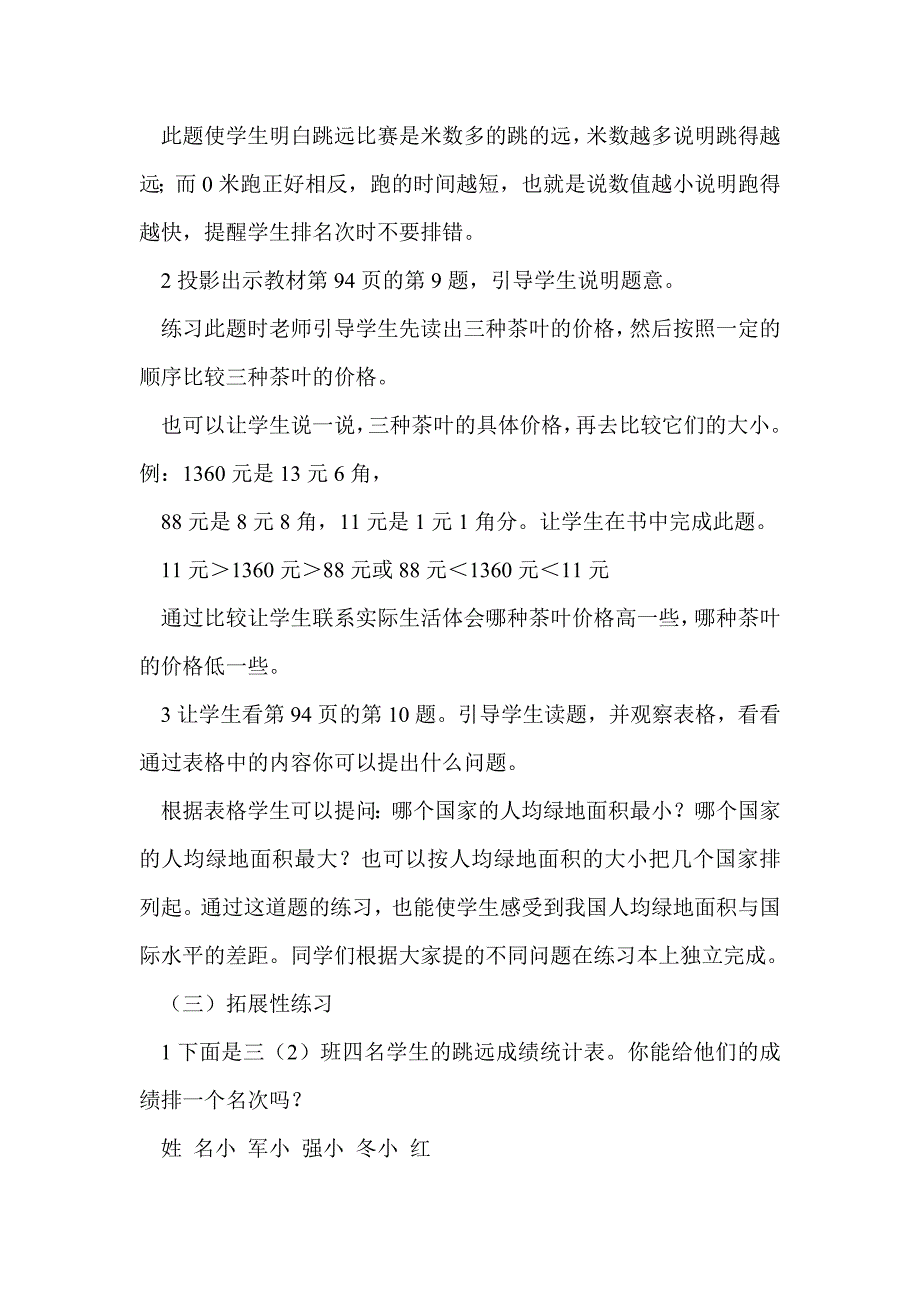 此题使学生明白跳远比赛是米数多的跳的远，米数越多说明跳得越远；而 0 米跑正好相反，跑的时间越短，也就是说数值越小说明跑得越快，提醒学生排名次时不要排错。

2 投影出示教材第 94 页的第 9 题，引导学生说明题意。

练习此题时老师引导学生先读出三种茶叶的价格，然后按照一定的顺序比较三种茶叶的价格。

也可以让学生说一说，三种茶叶的具体价格，再去比较它们的大小。例：1360 元是 13 元 6 角，

88 元是 8 元 8 角，11 元是 1 元 1 角分。让学生在书中完成此题。

11 元＞1360 元＞88 元或 88 元＜1360 元＜11 元

通过比较让学生联系实际生活体会哪种茶叶价格高一些，哪种茶叶的价格低一些。

3 让学生看第 94 页的第 10 题。引导学生读题，并观察表格，看看通过表格中的内容你可以提出什么问题。

根据表格学生可以提问：哪个国家的人均绿地面积最小？哪个国家的人均绿地面积最大？也可以按人均绿地面积的大小把几个国家排列起。通过这道题的练习，也能使学生感受到我国人均绿地面积与国际水平的差距。同学们根据大家提的不同问题在练习本上独立完成。

（三）拓展性练习

1 下面是三（2）班四名学生的跳远成绩统计表。你能给他们的成绩排一个名次吗？

姓 名小 军小 强小 冬小 红